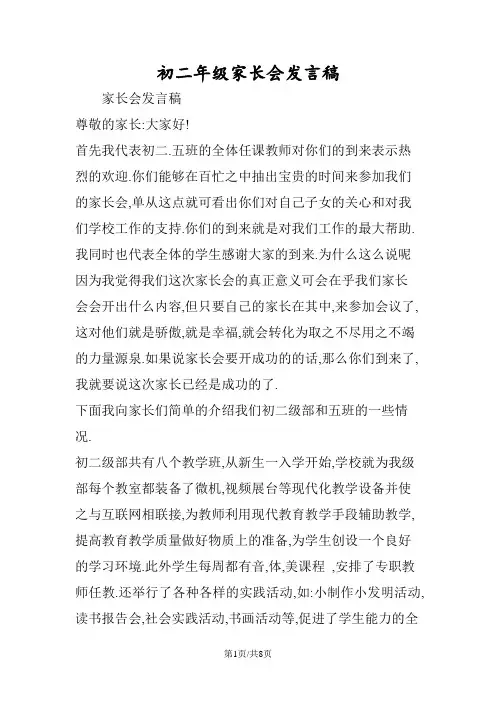 初二年级家长会发言稿

家长会发言稿

尊敬的家长:大家好!

首先我代表初二.五班的全体任课教师对你们的到来表示热烈的欢迎.你们能够在百忙之中抽出宝贵的时间来参加我们的家长会,单从这点就可看出你们对自己子女的关心和对我们学校工作的支持.你们的到来就是对我们工作的最大帮助.我同时也代表全体的学生感谢大家的到来.为什么这么说呢因为我觉得我们这次家长会的真正意义可会在乎我们家长会会开出什么内容,但只要自己的家长在其中,来参加会议了,这对他们就是骄傲,就是幸福,就会转化为取之不尽用之不竭的力量源泉.如果说家长会要开成功的的话,那么你们到来了,我就要说这次家长已经是成功的了.

下面我向家长们简单的介绍我们初二级部和五班的一些情况.

初二级部共有八个教学班,从新生一入学开始,学校就为我级部每个教室都装备了微机,视频展台等现代化教学设备并使之与互联网相联接,为教师利用现代教育教学手段辅助教学,提高教育教学质量做好物质上的准备,为学生创设一个良好的学习环境.此外学生每周都有音,体,美课程 ,安排了专职教师任教.还举行了各种各样的实践活动,如:小制作小发明活动,读书报告会,社会实践活动,书画活动等,促进了学生能力的全

第1页/共8页